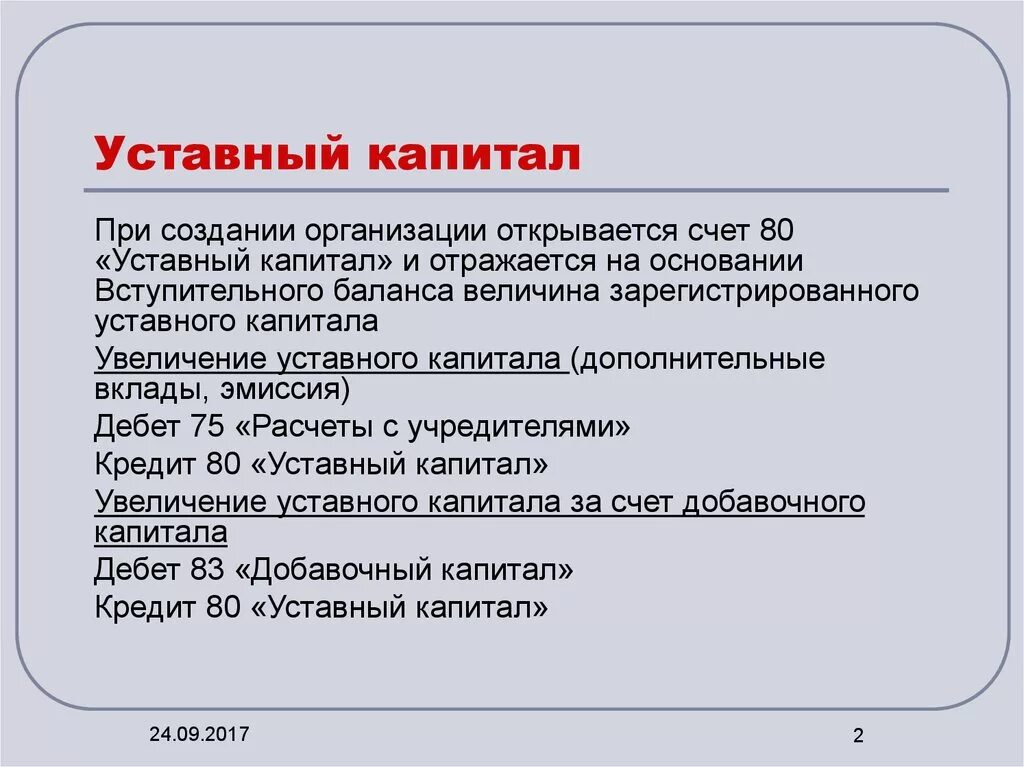 Уставный капитал

При создании организации открывается счет 80 «Уставный капитал» и отражается на основании Вступительного баланса величина зарегистрированного уставного капитала

Увеличение уставного капитала (дополнительные вклады, эмиссия)

Дебет 75 «Расчеты с учредителями»

Кредит 80 «Уставный капитал»

Увеличение уставного капитала за счет добавочного капитала

Дебет 83 «Добавочный капитал»

Кредит 80 «Уставный капитал»

24.09.2017

2